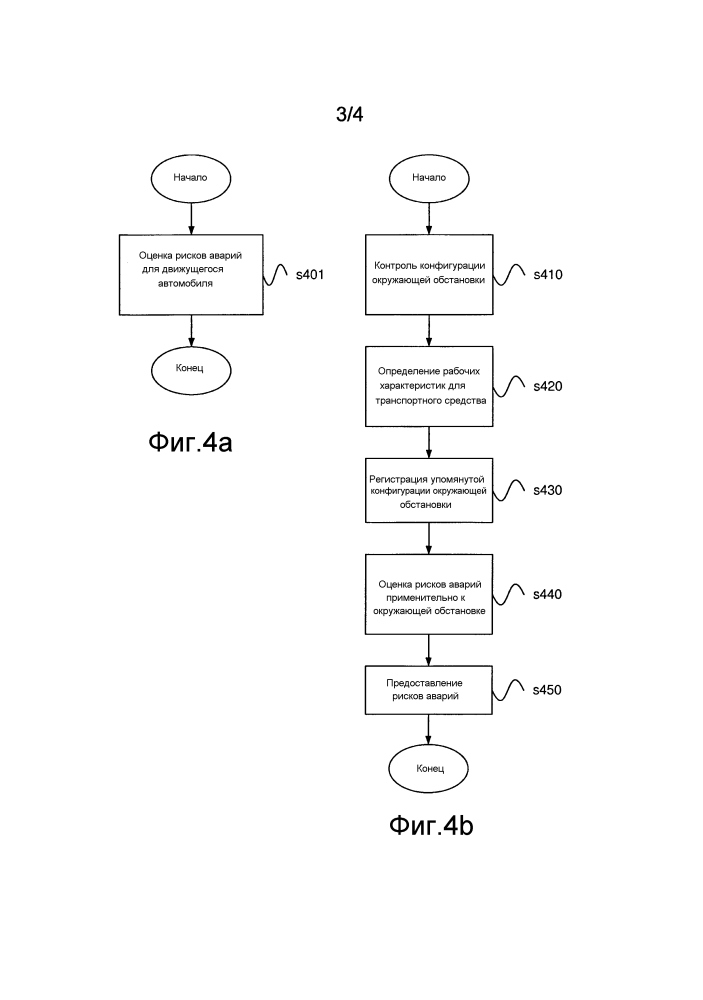 3/4

Начало

Оценка рисков аварий для движущегося автомобиля

s401

Конец

Фиг.4a

Начало

Контроль конфигурации окружающей обстановки

s410

Определение рабочих характеристик для транспортного средства

s420

Регистрация упомянутой конфигурации окружающей обстановки

s430

Оценка рисков аварий применительно к окружающей обстановке

s440

Предоставление рисков аварий

s450

Конец

Фиг.4b